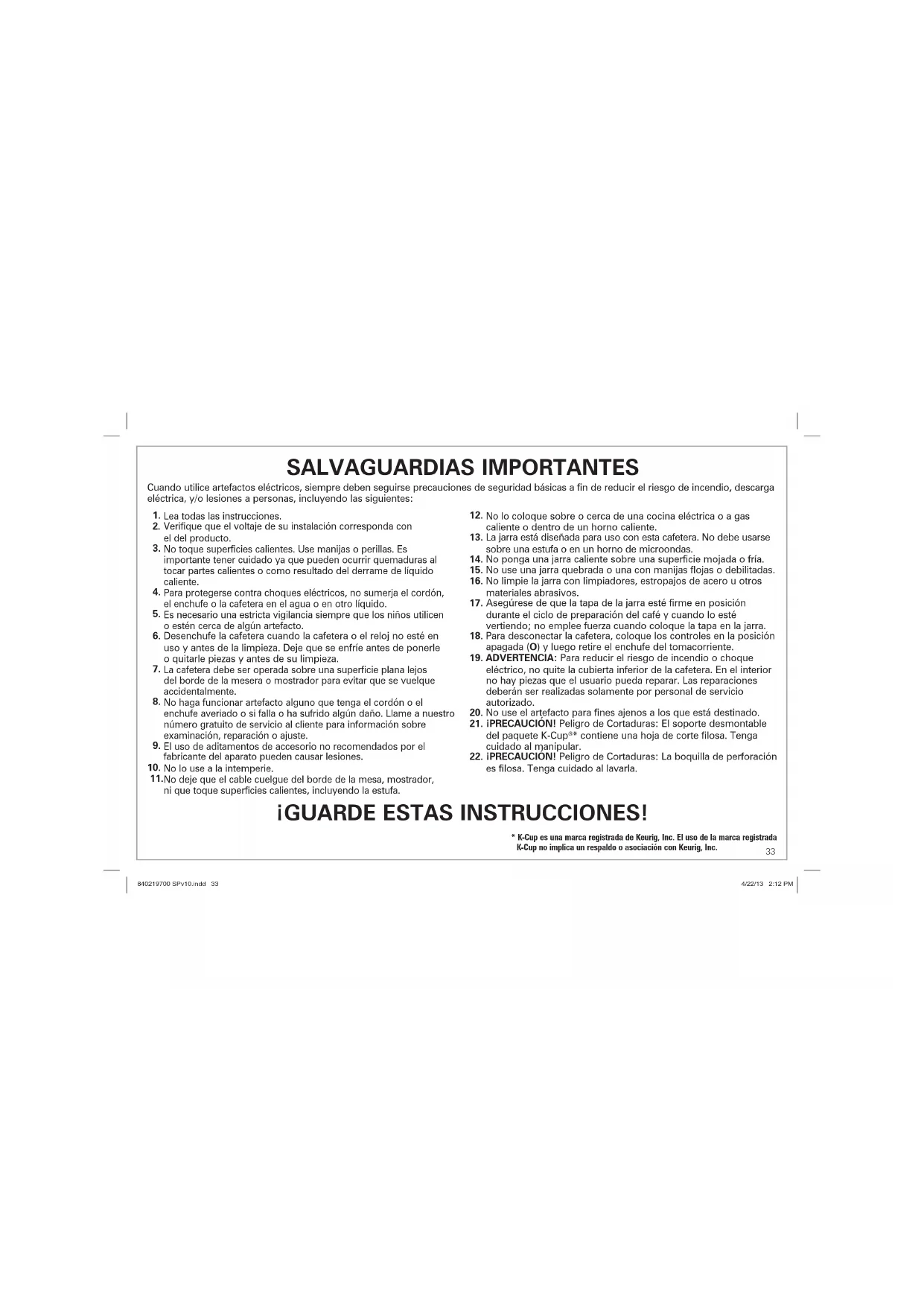 SALVAGUARDIAS IMPORTANTES

Cuando utilice artefactos eléctricos, siempre deben seguirse precauciones de seguridad básicas a fin de reducir el riesgo de incendio, descarga eléctrica, y/o lesiones a personas, incluyendo las siguientes:

1. Lea todas las instrucciones.
2. Verifique que el voltaje de su instalación corresponda con el del producto.
3. No toque superficies calientes. Use manijas o perillas. Es importante tener cuidado ya que pueden ocurrir quemaduras al tocar partes calientes o como resultado del derrame de líquido caliente.
4. Para protegerse contra choques eléctricos, no sumerja el cordón, el enchufe o la cafetera en el agua o en otro líquido.
5. Es necesario una estricta vigilancia siempre que los niños utilicen o estén cerca de algún artefacto.
6. Desenchufe la cafetera cuando la cafetera o el reloj no esté en uso y antes de la limpieza. Deje que se enfríe antes de ponerle o quitarle piezas y antes de su limpieza.
7. La cafetera debe ser operada sobre una superficie plana lejos del borde de la mesera o mostrador para evitar que se vuelque accidentalmente.
8. No haga funcionar artefacto alguno que tenga el cordón o el enchufe averiado o si falla o ha sufrido algún daño. Llame a nuestro número gratuito de servicio al cliente para información sobre examinación, reparación o ajuste.
9. El uso de aditamentos de accesorio no recomendados por el fabricante del aparato pueden causar lesiones.
10. No lo use a la intemperie.
11. No deje que el cable cuelgue del borde de la mesa, mostrador, ni que toque superficies calientes, incluyendo la estufa.
12. No lo coloque sobre o cerca de una cocina eléctrica o a gas caliente o dentro de un horno caliente.
13. La jarra está diseñada para uso con esta cafetera. No debe usarse sobre una estufa o en un horno de microondas.
14. No ponga una jarra caliente sobre una superficie mojada o fría.
15. No use una jarra quebrada o una con manijas flojas o debilitadas.
16. No limpie la jarra con limpiadores, estropajos de acero u otros materiales abrasivos.
17. Asegúrese de que la tapa de la jarra esté firme en posición durante el ciclo de preparación del café y cuando lo esté vertiendo; no emplee fuerza cuando coloque la tapa en la jarra.
18. Para desconectar la cafetera, coloque los controles en la posición apagada (O) y luego retire el enchufe del tomacorriente.
19. ADVERTENCIA: Para reducir el riesgo de incendio o choque eléctrico, no quite la cubierta inferior de la cafetera. En el interior no hay piezas que el usuario pueda reparar. Las reparaciones deberán ser realizadas solamente por personal de servicio autorizado.
20. No use el artefacto para fines ajenos a los que está destinado.
21. ¡PRECAUCIÓN! Peligro de Cortaduras: El soporte desmontable del paquete K-Cup®* contiene una hoja de corte filosa. Tenga cuidado al manipular.
22. ¡PRECAUCIÓN! Peligro de Cortaduras: La boquilla de perforación es filosa. Tenga cuidado al lavarla.

¡GUARDE ESTAS INSTRUCCIONES!

* K-Cup es una marca registrada de Keurig, Inc. El uso de la marca registrada K-Cup no implica un respaldo o asociación con Keurig, Inc.

33

840219700 SPv10.indd 33

4/22/13 2:12 PM